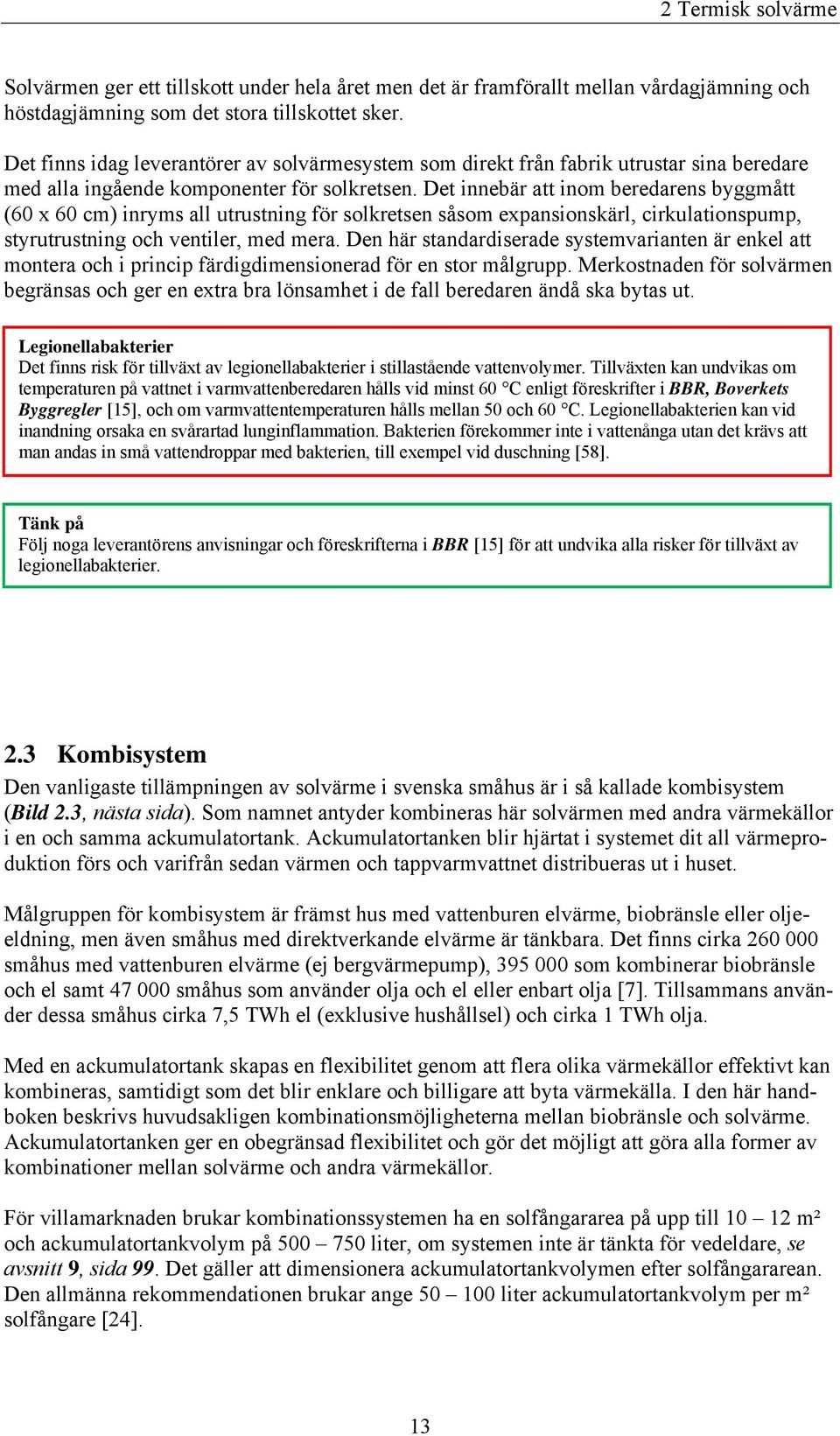 2 Termisk solvärme

Solvärmen ger ett tillskott under hela året men det är framförallt mellan vårdagjämning och höstdagjämning som det stora tillskottet sker.

Det finns idag leverantörer av solvärmesystem som direkt från fabrik utrustar sina beredare med alla ingående komponenter för solkretsen. Det innebär att inom beredarens byggmått (60 x 60 cm) inryms all utrustning för solkretsen såsom expansionskärl, cirkulationspump, styrutrustning och ventiler, med mera. Den här standardiserade systemvarianten är enkel att montera och i princip färdigdimensionerad för en stor målgrupp. Merkostnaden för solvärmen begränsas och ger en extra bra lönsamhet i de fall beredaren ändå ska bytas ut.

Legionellabakterier
Det finns risk för tillväxt av legionellabakterier i stillastående vattenvolymer. Tillväxten kan undvikas om temperaturen på vattnet i varmvattenberedaren hålls vid minst 60 °C enligt föreskrifter i BBR, Boverkets Byggregler [15], och om varmvattentemperaturen hålls mellan 50 och 60 °C. Legionellabakterien kan vid inandning orsaka en svårartad lunginflammation. Bakterien förekommer inte i vattenånga utan det krävs att man andas in små vattendroppar med bakterien, till exempel vid duschning [58].

Tänk på
Följ noga leverantörens anvisningar och föreskrifterna i BBR [15] för att undvika alla risker för tillväxt av legionellabakterier.

2.3 Kombisystem
Den vanligaste tillämpningen av solvärme i svenska småhus är i så kallade kombisystem (Bild 2.3, nästa sida). Som namnet antyder kombineras här solvärmen med andra värmekällor i en och samma ackumulatortank. Ackumulatortanken blir hjärtat i systemet dit all värmeproduktion förs och varifrån sedan värmen och tappvarmvattnet distribueras ut i huset.

Målgruppen för kombisystem är främst hus med vattenburen elvärme, biobränsle eller oljeeldning, men även småhus med direktverkande elvärme är tänkbara. Det finns cirka 260 000 småhus med vattenburen elvärme (ej bergvärmepump), 395 000 som kombinerar biobränsle och el samt 47 000 småhus som använder olja och el eller enbart olja [7]. Tillsammans använder dessa småhus cirka 7,5 TWh el (exklusive hushållsel) och cirka 1 TWh olja.

Med en ackumulatortank skapas en flexibilitet genom att flera olika värmekällor effektivt kan kombineras, samtidigt som det blir enklare och billigare att byta värmekälla. I den här handboken beskrivs huvudsakligen kombinationsmöjligheterna mellan biobränsle och solvärme. Ackumulatortanken ger en obegränsad flexibilitet och gör det möjligt att göra alla former av kombinationer mellan solvärme och andra värmekällor.

För villamarknaden brukar kombinationssystemen ha en solfångararea på upp till 10 – 12 m² och ackumulatortankvolym på 500 – 750 liter, om systemen inte är tänkta för vedeldare, se avsnitt 9, sida 99. Det gäller att dimensionera ackumulatortankvolymen efter solfångararean. Den allmänna rekommendationen brukar ange 50 – 100 liter ackumulatortankvolym per m² solfångare [24].

13